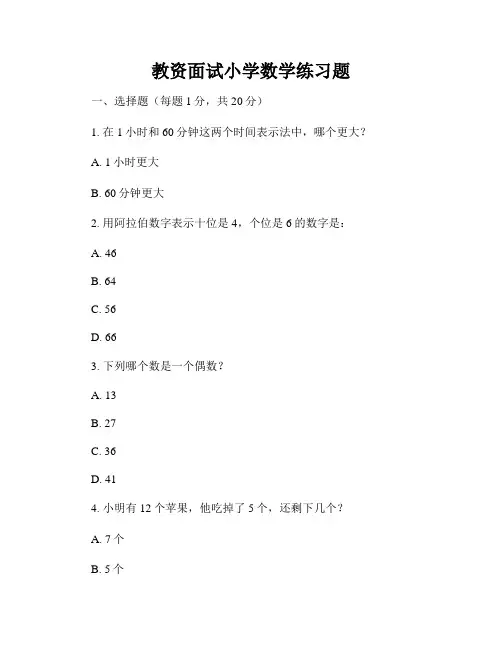 教资面试小学数学练习题

一、选择题（每题 1 分，共 20 分）

1. 在 1 小时和 60 分钟这两个时间表示法中，哪个更大？

A. 1 小时更大

B. 60 分钟更大

2. 用阿拉伯数字表示十位是 4，个位是 6 的数字是：

A. 46

B. 64

C. 56

D. 66

3. 下列哪个数是一个偶数？

A. 13

B. 27

C. 36

D. 41

4. 小明有 12 个苹果，他吃掉了 5 个，还剩下几个？

A. 7 个

B. 5 个